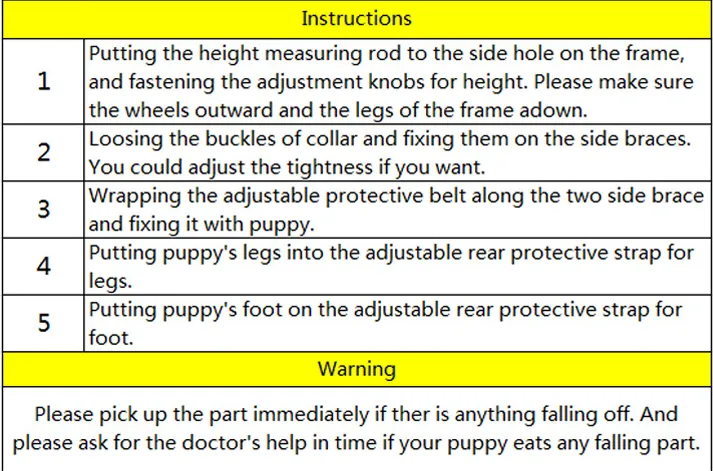 | Instructions | |
|---|---|
| 1 | Putting the height measuring rod to the side hole on the frame, and fastening the adjustment knobs for height. Please make sure the wheels outward and the legs of the frame adown. |
| 2 | Loosing the buckles of collar and fixing them on the side braces. You could adjust the tightness if you want. |
| 3 | Wrapping the adjustable protective belt along the two side brace and fixing it with puppy. |
| 4 | Putting puppy's legs into the adjustable rear protective strap for legs. |
| 5 | Putting puppy's foot on the adjustable rear protective strap for foot. |
| Warning | |
| Please pick up the part immediately if ther is anything falling off. And please ask for the doctor's help in time if your puppy eats any falling part. | |